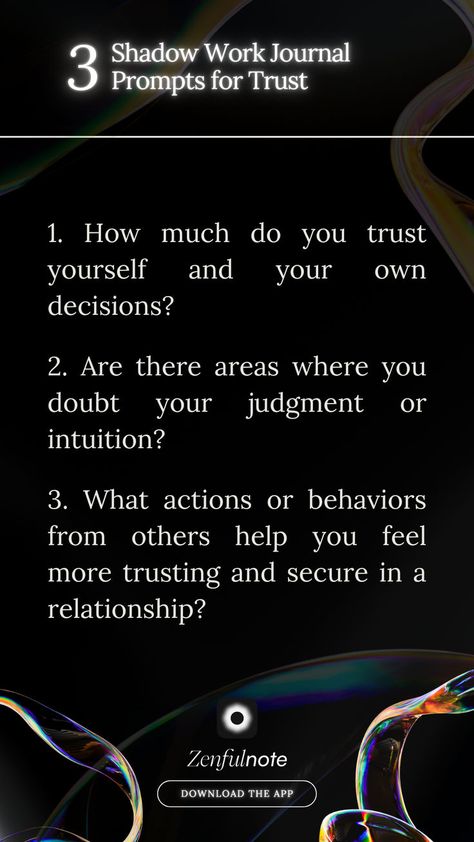 3 Shadow Work Journal Prompts for Trust

1. How much do you trust yourself and your own decisions?

2. Are there areas where you doubt your judgment or intuition?

3. What actions or behaviors from others help you feel more trusting and secure in a relationship?

Zenfulnote

DOWNLOAD THE APP